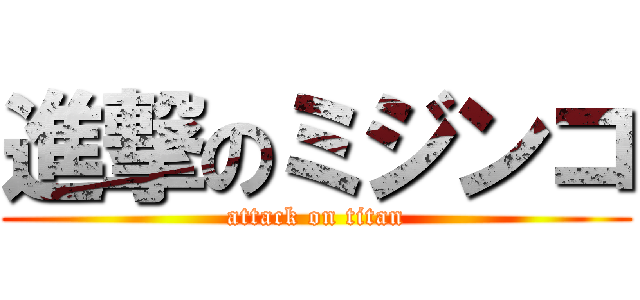 進撃のミジンコ
attack on titan